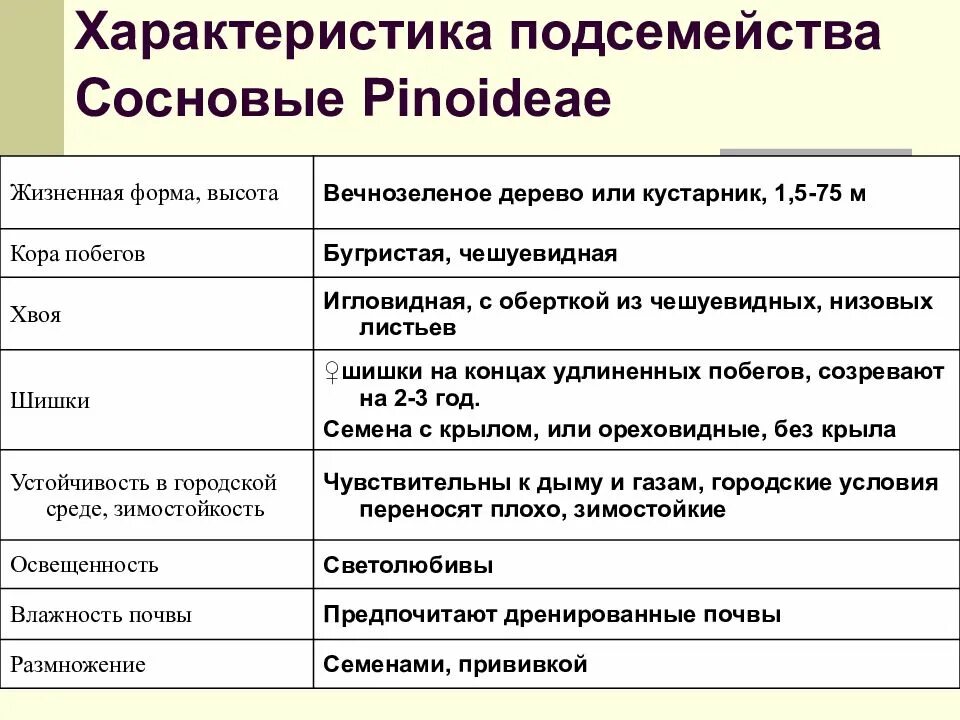 Характеристика подсемейства Сосновые Pinoideae

| | |
|---|---|
| Жизненная форма, высота | Вечнозеленое дерево или кустарник, 1,5-75 м |
| Кора побегов | Бугристая, чешуевидная |
| Хвоя | Игловидная, с оберткой из чешуевидных, низовых листьев |
| Шишки | ♀шишки на концах удлиненных побегов, созревают на 2-3 год. Семена с крылом, или ореховидные, без крыла |
| Устойчивость в городской среде, зимостойкость | Чувствительны к дыму и газам, городские условия переносят плохо, зимостойкие |
| Освещенность | Светолюбивы |
| Влажность почвы | Предпочитают дренированные почвы |
| Размножение | Семенами, прививкой |